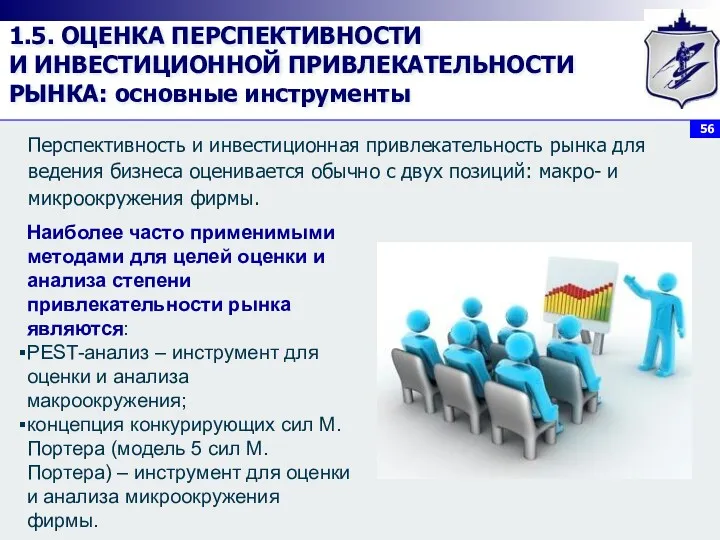 1.5. ОЦЕНКА ПЕРСПЕКТИВНОСТИ И ИНВЕСТИЦИОННОЙ ПРИВЛЕКАТЕЛЬНОСТИ РЫНКА: основные инструменты

56

Перспективность и инвестиционная привлекательность рынка для ведения бизнеса оценивается обычно с двух позиций: макро- и микроокружения фирмы.

Наиболее часто применимыми методами для целей оценки и анализа степени привлекательности рынка являются:

▪PEST-анализ – инструмент для оценки и анализа макроокружения;

▪концепция конкурирующих сил М. Портера (модель 5 сил М. Портера) – инструмент для оценки и анализа микроокружения фирмы.